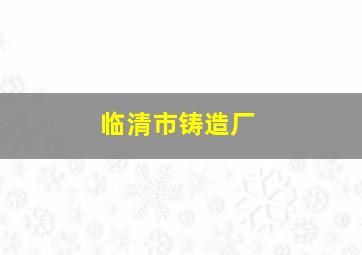 临清市铸造厂